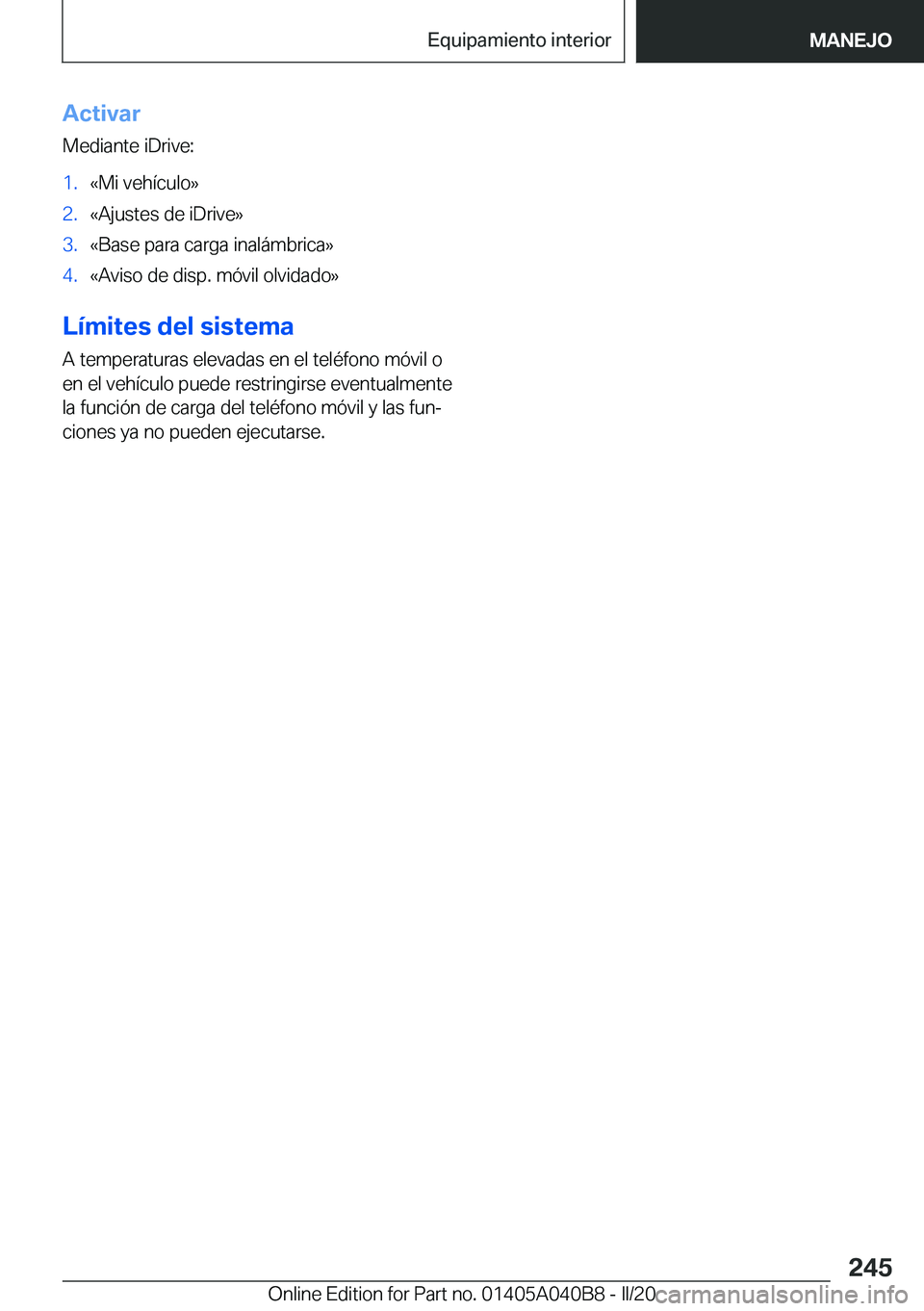 Equipamiento interior

MANEJO

Activar

Mediante iDrive:

1. «Mi vehículo»
2. «Ajustes de iDrive»
3. «Base para carga inalámbrica»
4. «Aviso de disp. móvil olvidado»

Límites del sistema

A temperaturas elevadas en el teléfono móvil o en el vehículo puede restringirse eventualmente la función de carga del teléfono móvil y las funciones ya no pueden ejecutarse.

245

Online Edition for Part no. 01405A040B8 - II/20

carmanualsonline.info